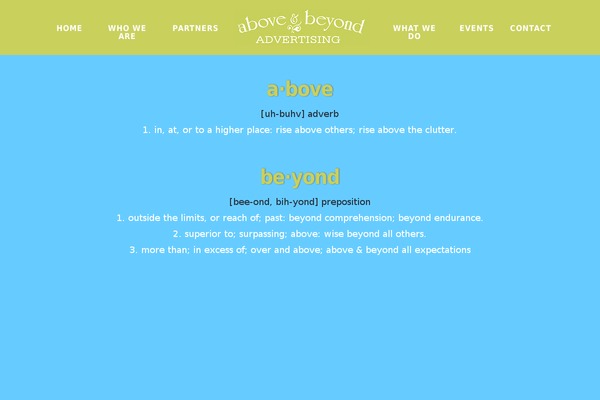 HOME WHO WE ARE PARTNERS above & beyond ADVERTISING WHAT WE DO EVENTS CONTACT

a·bove

[uh-buhv] adverb

1. in, at, or to a higher place: rise above others; rise above the clutter.

be·yond

[bee-ond, bih-yond] preposition

1. outside the limits, or reach of; past: beyond comprehension; beyond endurance.

2. superior to; surpassing; above: wise beyond all others.

3. more than; in excess of; over and above; above & beyond all expectations